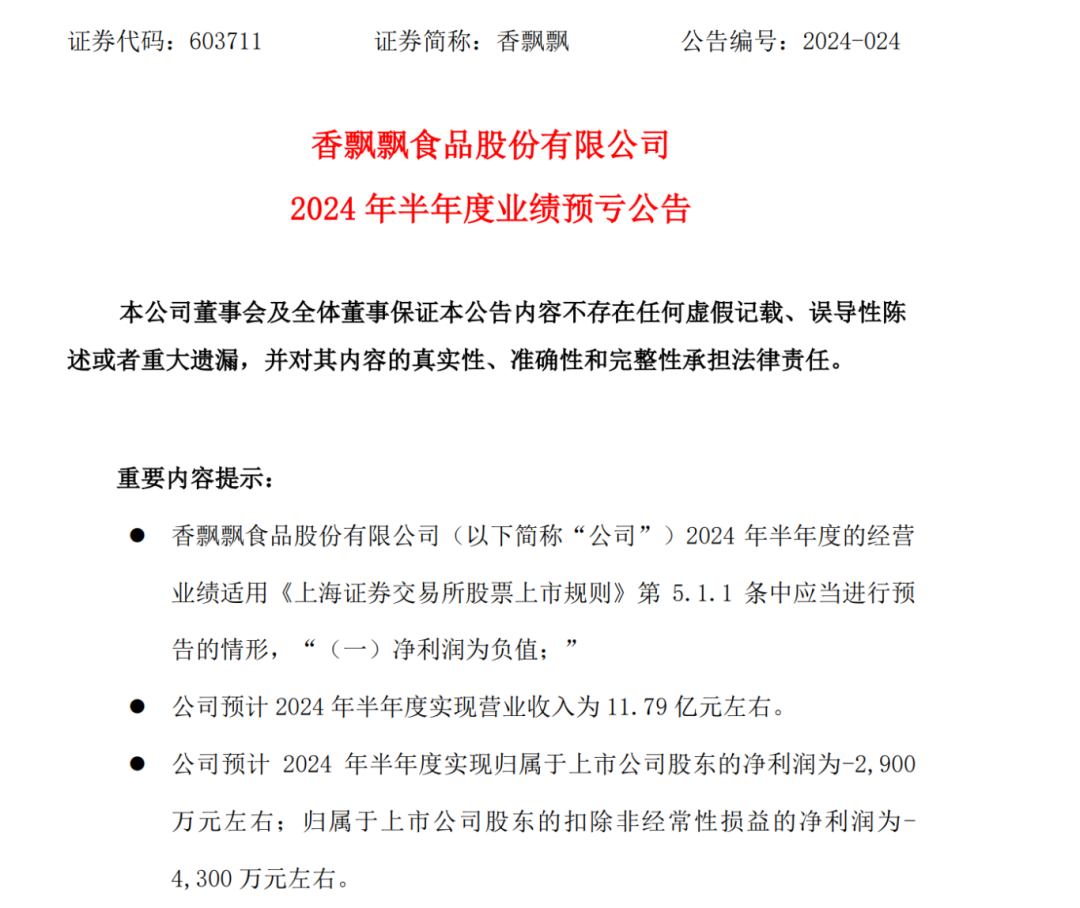 证券代码：603711　　　证券简称：香飘飘　　　公告编号：2024-024

香飘飘食品股份有限公司
2024 年半年度业绩预亏公告

本公司董事会及全体董事保证本公告内容不存在任何虚假记载、误导性陈述或者重大遗漏，并对其内容的真实性、准确性和完整性承担法律责任。

重要内容提示：

● 香飘飘食品股份有限公司（以下简称“公司”）2024 年半年度的经营业绩适用《上海证券交易所股票上市规则》第 5.1.1 条中应当进行预告的情形，“（一）净利润为负值；”

● 公司预计 2024 年半年度实现营业收入为 11.79 亿元左右。

● 公司预计 2024 年半年度实现归属于上市公司股东的净利润为-2,900 万元左右；归属于上市公司股东的扣除非经常性损益的净利润为-4,300 万元左右。